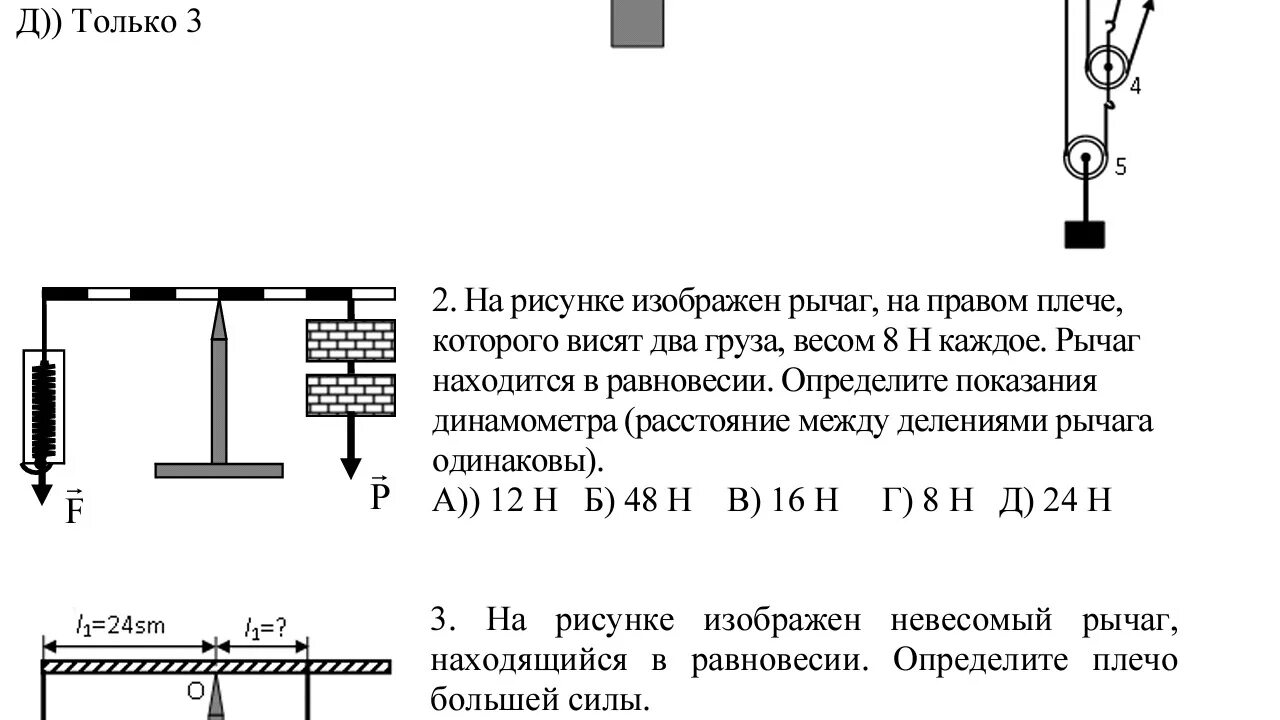 Д)) Только 3

4

5

$\vec{F}$

$\vec{P}$

2. На рисунке изображен рычаг, на правом плече, которого висят два груза, весом 8 Н каждое. Рычаг находится в равновесии. Определите показания динамометра (расстояние между делениями рычага одинаковы).
А)) 12 Н Б) 48 Н В) 16 Н Г) 8 Н Д) 24 Н

$l_1$=24sm

$l_1$=?

O

3. На рисунке изображен невесомый рычаг, находящийся в равновесии. Определите плечо большей силы.